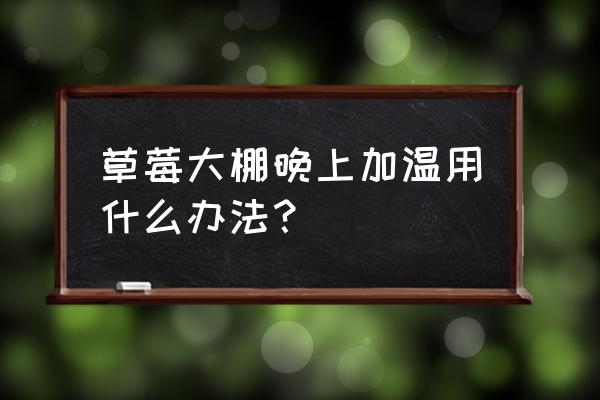 草莓大棚晚上加温用什么办法？